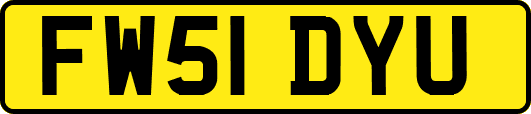 FW51 DYU